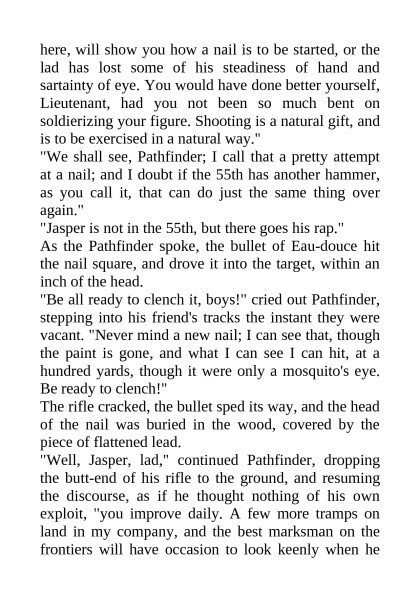 here, will show you how a nail is to be started, or the lad has lost some of his steadiness of hand and sartainty of eye. You would have done better yourself, Lieutenant, had you not been so much bent on soldierizing your figure. Shooting is a natural gift, and is to be exercised in a natural way."

"We shall see, Pathfinder; I call that a pretty attempt at a nail; and I doubt if the 55th has another hammer, as you call it, that can do just the same thing over again."

"Jasper is not in the 55th, but there goes his rap."

As the Pathfinder spoke, the bullet of Eau-douce hit the nail square, and drove it into the target, within an inch of the head.

"Be all ready to clench it, boys!" cried out Pathfinder, stepping into his friend's tracks the instant they were vacant. "Never mind a new nail; I can see that, though the paint is gone, and what I can see I can hit, at a hundred yards, though it were only a mosquito's eye. Be ready to clench!"

The rifle cracked, the bullet sped its way, and the head of the nail was buried in the wood, covered by the piece of flattened lead.

"Well, Jasper, lad," continued Pathfinder, dropping the butt-end of his rifle to the ground, and resuming the discourse, as if he thought nothing of his own exploit, "you improve daily. A few more tramps on land in my company, and the best marksman on the frontiers will have occasion to look keenly when he